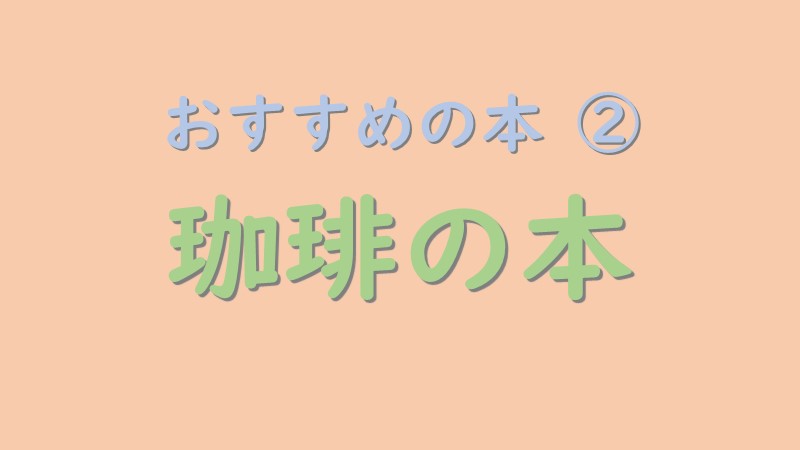 おすすめの本 ②

珈琲の本